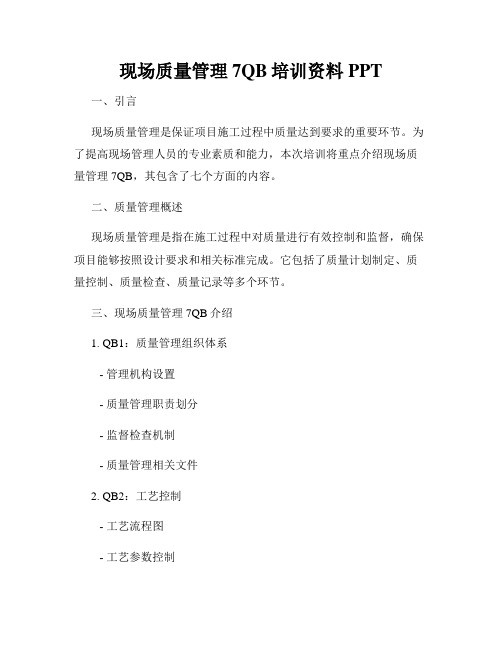 现场质量管理 7QB 培训资料 PPT

一、引言

现场质量管理是保证项目施工过程中质量达到要求的重要环节。为了提高现场管理人员的专业素质和能力，本次培训将重点介绍现场质量管理 7QB，其包含了七个方面的内容。

二、质量管理概述

现场质量管理是指在施工过程中对质量进行有效控制和监督，确保项目能够按照设计要求和相关标准完成。它包括了质量计划制定、质量控制、质量检查、质量记录等多个环节。

三、现场质量管理 7QB 介绍

1. QB1：质量管理组织体系

- 管理机构设置

- 质量管理职责划分

- 监督检查机制

- 质量管理相关文件

2. QB2：工艺控制

- 工艺流程图

- 工艺参数控制